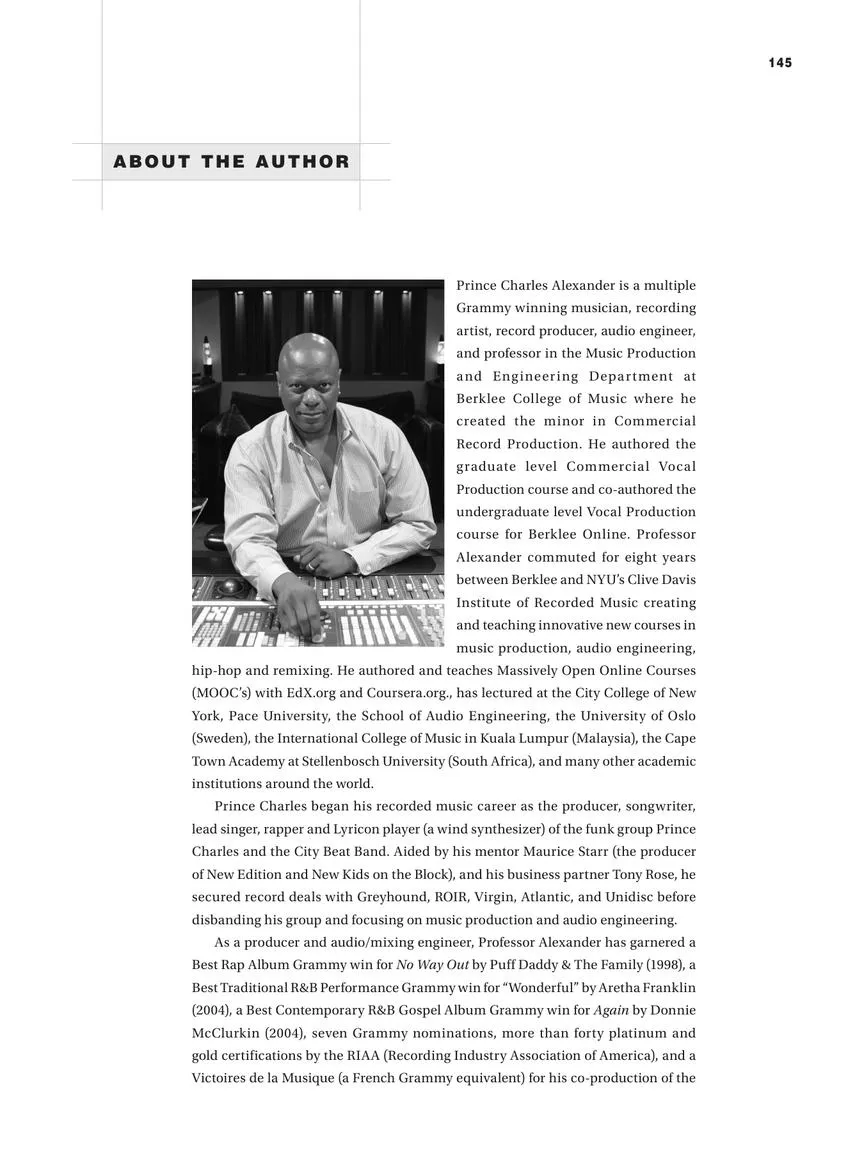 145

ABOUT THE AUTHOR

Prince Charles Alexander is a multiple Grammy winning musician, recording artist, record producer, audio engineer, and professor in the Music Production and Engineering Department at Berklee College of Music where he created the minor in Commercial Record Production. He authored the graduate level Commercial Vocal Production course and co-authored the undergraduate level Vocal Production course for Berklee Online. Professor Alexander commuted for eight years between Berklee and NYU's Clive Davis Institute of Recorded Music creating and teaching innovative new courses in music production, audio engineering, hip-hop and remixing. He authored and teaches Massively Open Online Courses (MOOC's) with EdX.org and Coursera.org., has lectured at the City College of New York, Pace University, the School of Audio Engineering, the University of Oslo (Sweden), the International College of Music in Kuala Lumpur (Malaysia), the Cape Town Academy at Stellenbosch University (South Africa), and many other academic institutions around the world.

Prince Charles began his recorded music career as the producer, songwriter, lead singer, rapper and Lyricon player (a wind synthesizer) of the funk group Prince Charles and the City Beat Band. Aided by his mentor Maurice Starr (the producer of New Edition and New Kids on the Block), and his business partner Tony Rose, he secured record deals with Greyhound, ROIR, Virgin, Atlantic, and Unidisc before disbanding his group and focusing on music production and audio engineering.

As a producer and audio/mixing engineer, Professor Alexander has garnered a Best Rap Album Grammy win for No Way Out by Puff Daddy & The Family (1998), a Best Traditional R&B Performance Grammy win for "Wonderful" by Aretha Franklin (2004), a Best Contemporary R&B Gospel Album Grammy win for Again by Donnie McClurkin (2004), seven Grammy nominations, more than forty platinum and gold certifications by the RIAA (Recording Industry Association of America), and a Victoires de la Musique (a French Grammy equivalent) for his co-production of the